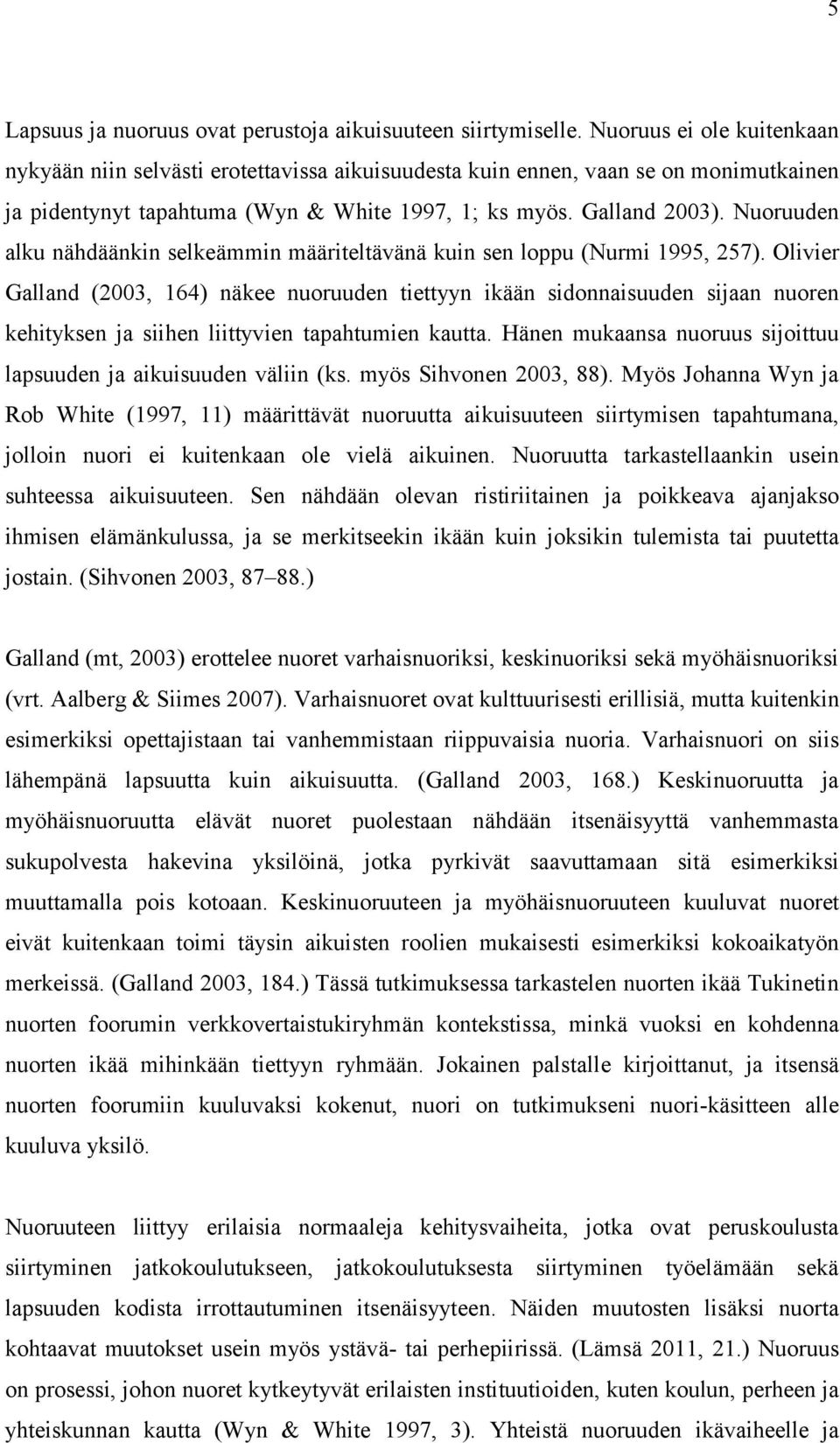 5

Lapsuus ja nuoruus ovat perustoja aikuisuuteen siirtymiselle. Nuoruus ei ole kuitenkaan nykyään niin selvästi erotettavissa aikuisuudesta kuin ennen, vaan se on monimutkainen ja pidentynyt tapahtuma (Wyn & White 1997, 1; ks myös. Galland 2003). Nuoruuden alku nähdäänkin selkeämmin määriteltävänä kuin sen loppu (Nurmi 1995, 257). Olivier Galland (2003, 164) näkee nuoruuden tiettyyn ikään sidonnaisuuden sijaan nuoren kehityksen ja siihen liittyvien tapahtumien kautta. Hänen mukaansa nuoruus sijoittuu lapsuuden ja aikuisuuden väliin (ks. myös Sihvonen 2003, 88). Myös Johanna Wyn ja Rob White (1997, 11) määrittävät nuoruutta aikuisuuteen siirtymisen tapahtumana, jolloin nuori ei kuitenkaan ole vielä aikuinen. Nuoruutta tarkastellaankin usein suhteessa aikuisuuteen. Sen nähdään olevan ristiriitainen ja poikkeava ajanjakso ihmisen elämänkulussa, ja se merkitseekin ikään kuin joksikin tulemista tai puutetta jostain. (Sihvonen 2003, 87–88.)

Galland (mt, 2003) erottelee nuoret varhaisnuoriksi, keskinuoriksi sekä myöhäisnuoriksi (vrt. Aalberg & Siimes 2007). Varhaisnuoret ovat kulttuurisesti erillisiä, mutta kuitenkin esimerkiksi opettajistaan tai vanhemmistaan riippuvaisia nuoria. Varhaisnuori on siis lähempänä lapsuutta kuin aikuisuutta. (Galland 2003, 168.) Keskinuoruutta ja myöhäisnuoruutta elävät nuoret puolestaan nähdään itsenäisyyttä vanhemmasta sukupolvesta hakevina yksilöinä, jotka pyrkivät saavuttamaan sitä esimerkiksi muuttamalla pois kotoaan. Keskinuoruuteen ja myöhäisnuoruuteen kuuluvat nuoret eivät kuitenkaan toimi täysin aikuisten roolien mukaisesti esimerkiksi kokoaikatyön merkeissä. (Galland 2003, 184.) Tässä tutkimuksessa tarkastelen nuorten ikää Tukinetin nuorten foorumin verkkovertaistukiryhmän kontekstissa, minkä vuoksi en kohdenna nuorten ikää mihinkään tiettyyn ryhmään. Jokainen palstalle kirjoittanut, ja itsensä nuorten foorumiin kuuluvaksi kokenut, nuori on tutkimukseni nuori-käsitteen alle kuuluva yksilö.

Nuoruuteen liittyy erilaisia normaaleja kehitysvaiheita, jotka ovat peruskoulusta siirtyminen jatkokoulutukseen, jatkokoulutuksesta siirtyminen työelämään sekä lapsuuden kodista irrottautuminen itsenäisyyteen. Näiden muutosten lisäksi nuorta kohtaavat muutokset usein myös ystävä- tai perhepiirissä. (Lämsä 2011, 21.) Nuoruus on prosessi, johon nuoret kytkeytyvät erilaisten instituutioiden, kuten koulun, perheen ja yhteiskunnan kautta (Wyn & White 1997, 3). Yhteistä nuoruuden ikävaiheelle ja